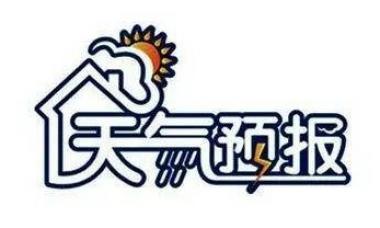 天气预报